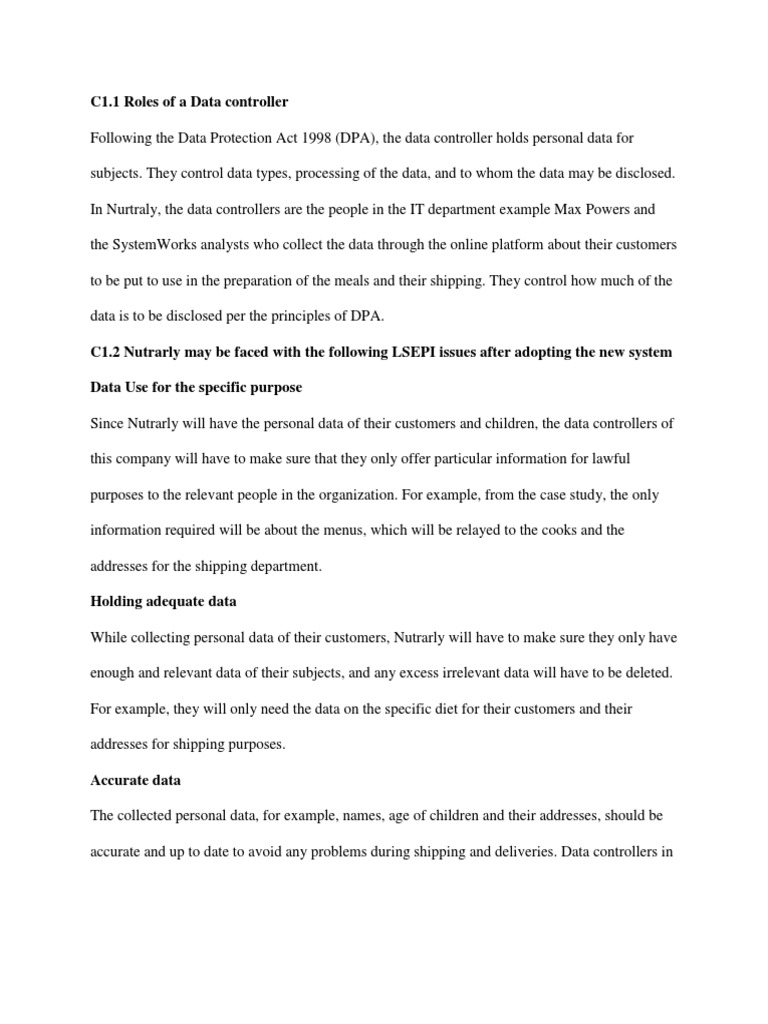 C1.1 Roles of a Data controller

Following the Data Protection Act 1998 (DPA), the data controller holds personal data for subjects. They control data types, processing of the data, and to whom the data may be disclosed. In Nutraly, the data controllers are the people in the IT department example Max Powers and the SystemWorks analysts who collect the data through the online platform about their customers to be put to use in the preparation of the meals and their shipping. They control how much of the data is to be disclosed per the principles of DPA.

C1.2 Nutrarly may be faced with the following LSEPI issues after adopting the new system

Data Use for the specific purpose

Since Nutrarly will have the personal data of their customers and children, the data controllers of this company will have to make sure that they only offer particular information for lawful purposes to the relevant people in the organization. For example, from the case study, the only information required will be about the menus, which will be relayed to the cooks and the addresses for the shipping department.

Holding adequate data

While collecting personal data of their customers, Nutrarly will have to make sure they only have enough and relevant data of their subjects, and any excess irrelevant data will have to be deleted. For example, they will only need the data on the specific diet for their customers and their addresses for shipping purposes.

Accurate data

The collected personal data, for example, names, age of children and their addresses, should be accurate and up to date to avoid any problems during shipping and deliveries. Data controllers in